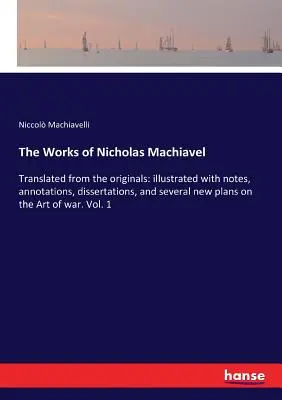 Niccolò Machiavelli

The Works of Nicholas Machiavel

Translated from the originals: illustrated with notes, annotations, dissertations, and several new plans on the Art of war. Vol. 1

hanse